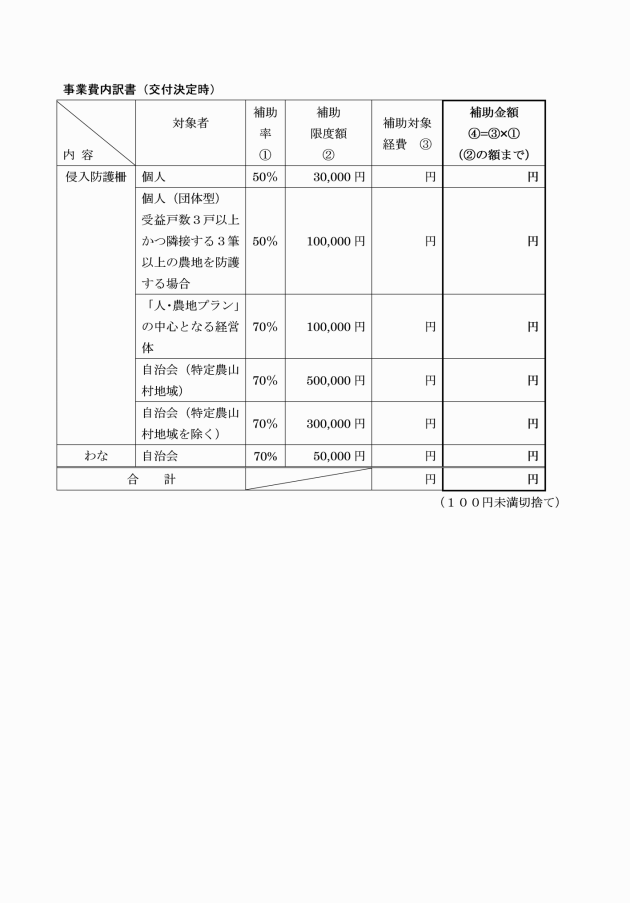 事業費内訳書（交付決定時）

| 内 容 | 対象者 | 補助率 ① | 補助限度額 ② | 補助対象経費 ③ | 補助金額 ④=③×① (②の額まで) |
|---|---|---|---|---|---|
| 侵入防護柵 | 個人 | 50% | 30,000 円 | 円 | 円 |
| | 個人（団体型）受益戸数３戸以上かつ隣接する３筆以上の農地を防護する場合 | 50% | 100,000 円 | 円 | 円 |
| | 「人･農地プラン」の中心となる経営体 | 70% | 100,000 円 | 円 | 円 |
| | 自治会（特定農山村地域） | 70% | 500,000 円 | 円 | 円 |
| | 自治会（特定農山村地域を除く） | 70% | 300,000 円 | 円 | 円 |
| わな | 自治会 | 70% | 50,000 円 | 円 | 円 |
| 合　計 | | | | 円 | 円 |

（１００円未満切捨て）